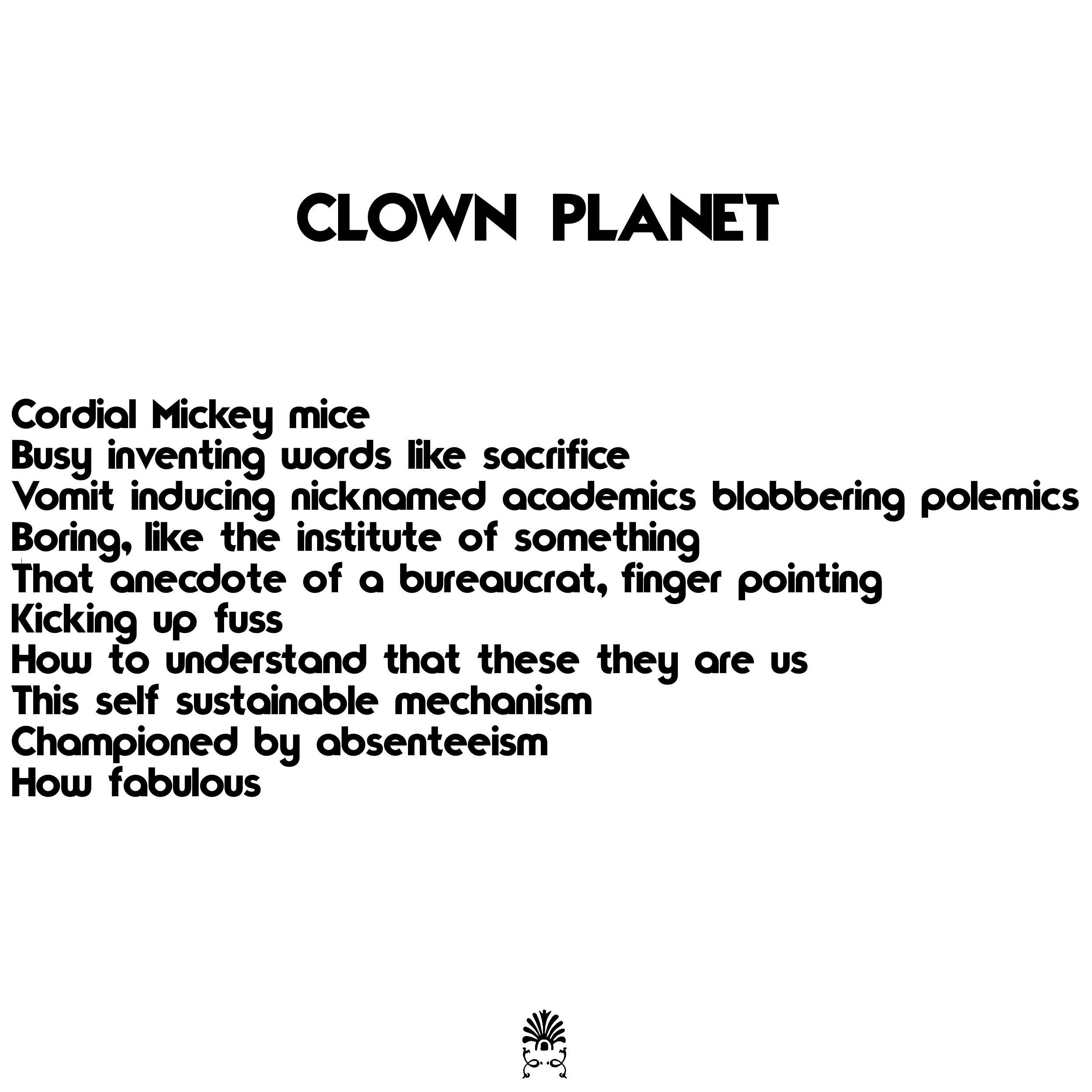 CLOWN PLANET

Cordial Mickey mice
Busy inventing words like sacrifice
Vomit inducing nicknamed academics blabbering polemics
Boring, like the institute of something
That anecdote of a bureaucrat, finger pointing
Kicking up fuss
How to understand that these they are us
This self sustainable mechanism
Championed by absenteeism
How fabulous